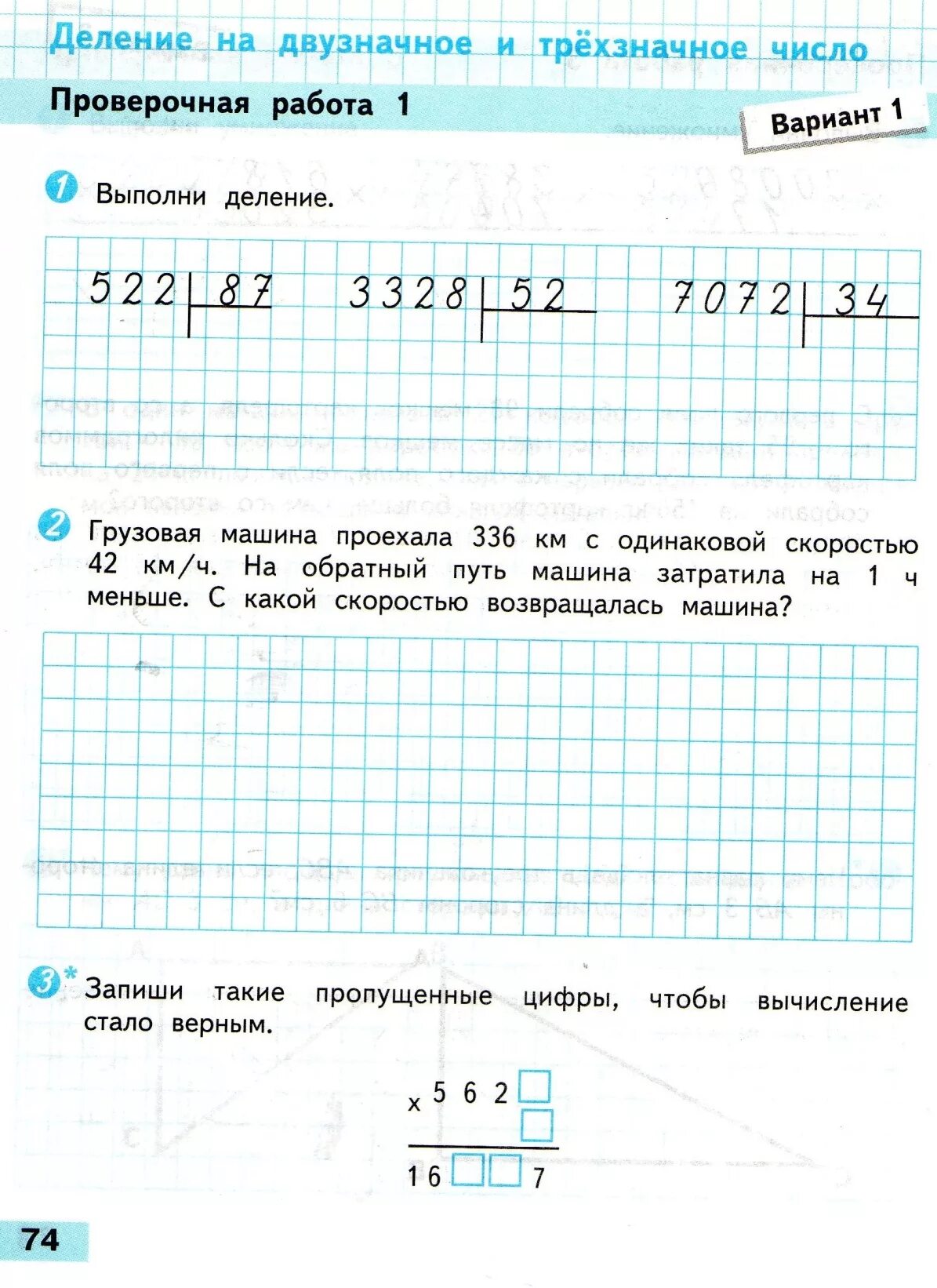 Деление на двузначное и трёхзначное число

Проверочная работа 1

Вариант 1

1 Выполни деление.

522 | 87     3328 | 52     7072 | 34

2 Грузовая машина проехала 336 км с одинаковой скоростью 42 км/ч. На обратный путь машина затратила на 1 ч меньше. С какой скоростью возвращалась машина?

3* Запиши такие пропущенные цифры, чтобы вычисление стало верным.

$\times$ 5 6 2 □
□
1 6 □ □ 7

74